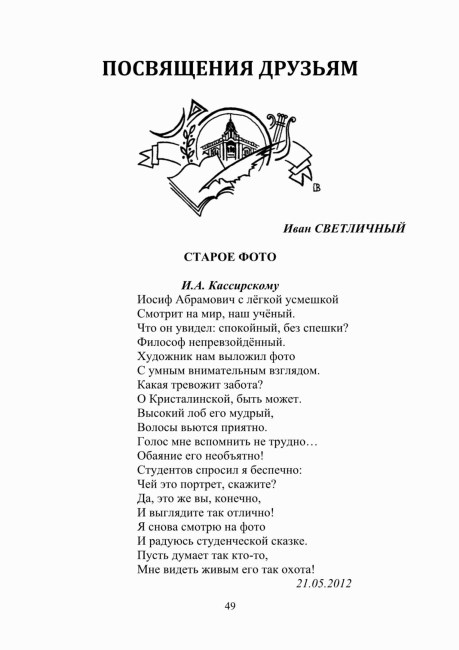 ПОСВЯЩЕНИЯ ДРУЗЬЯМ

Иван СВЕТЛИЧНЫЙ

СТАРОЕ ФОТО

И.А. Кассирскому
Иосиф Абрамович с лёгкой усмешкой
Смотрит на мир, наш учёный.
Что он увидел: спокойный, без спешки?
Философ непревзойдённый.
Художник нам выложил фото
С умным внимательным взглядом.
Какая тревожит забота?
О Кристалинской, быть может.
Высокий лоб его мудрый,
Волосы вьются приятно.
Голос мне вспомнить не трудно…
Обаяние его необъятно!
Студентов спросил я беспечно:
Чей это портрет, скажите?
Да, это же вы, конечно,
И выглядите так отлично!
Я снова смотрю на фото
И радуюсь студенческой сказке.
Пусть думает так кто-то,
Мне видеть живым его так охота!
21.05.2012

49